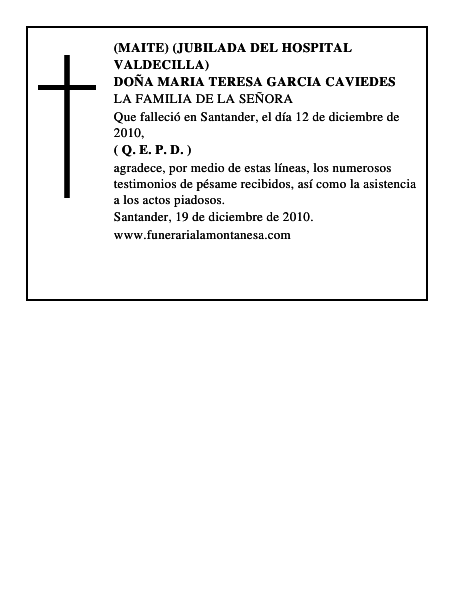 (MAITE) (JUBILADA DEL HOSPITAL VALDECILLA)
DOÑA MARIA TERESA GARCIA CAVIEDES
LA FAMILIA DE LA SEÑORA
Que falleció en Santander, el día 12 de diciembre de 2010,
( Q. E. P. D. )
agradece, por medio de estas líneas, los numerosos testimonios de pésame recibidos, así como la asistencia a los actos piadosos.
Santander, 19 de diciembre de 2010.
www.funerarialamontanesa.com